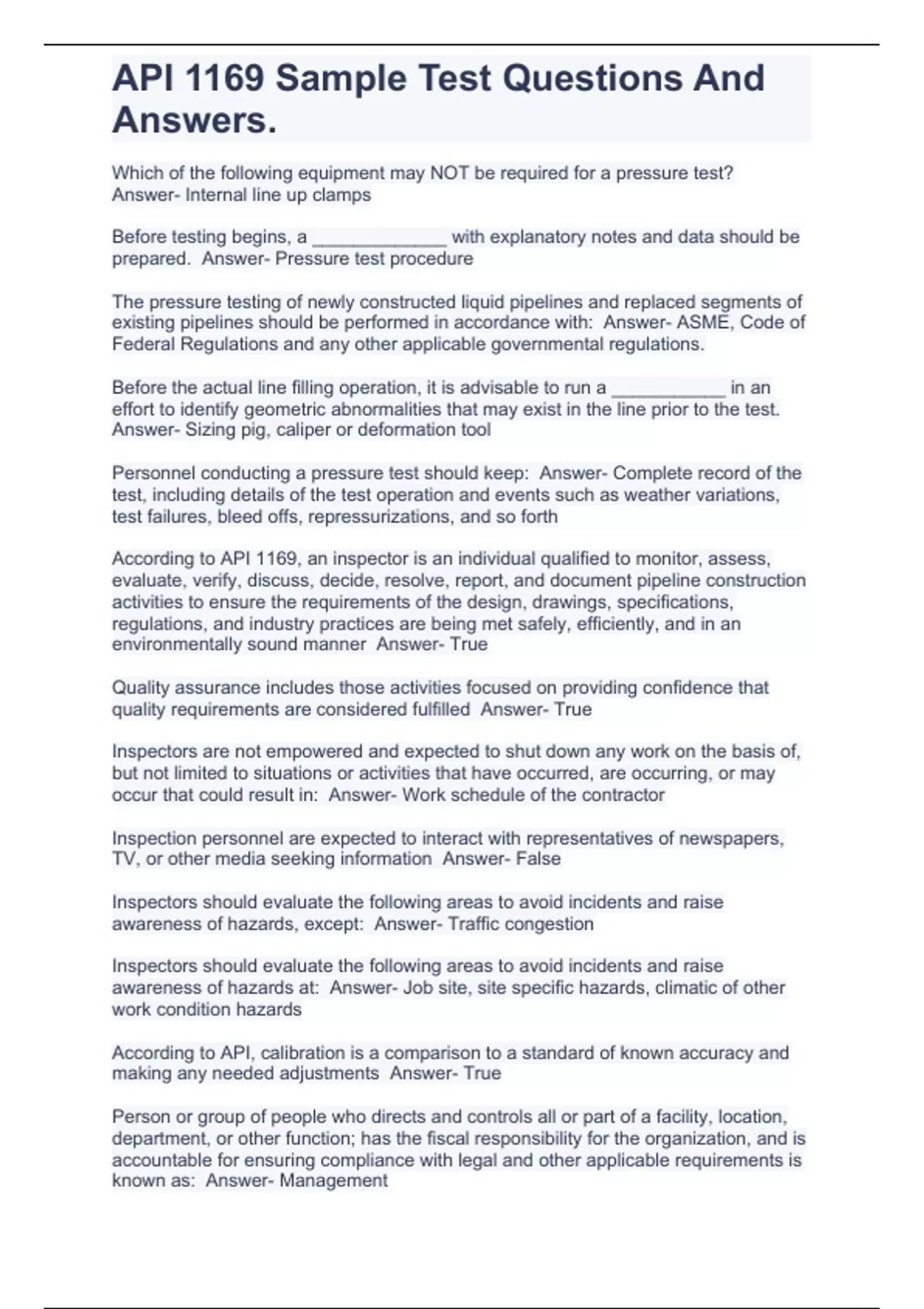 API 1169 Sample Test Questions And Answers.

Which of the following equipment may NOT be required for a pressure test? Answer- Internal line up clamps

Before testing begins, a _____________ with explanatory notes and data should be prepared. Answer- Pressure test procedure

The pressure testing of newly constructed liquid pipelines and replaced segments of existing pipelines should be performed in accordance with: Answer- ASME, Code of Federal Regulations and any other applicable governmental regulations.

Before the actual line filling operation, it is advisable to run a ___________ in an effort to identify geometric abnormalities that may exist in the line prior to the test. Answer- Sizing pig, caliper or deformation tool

Personnel conducting a pressure test should keep: Answer- Complete record of the test, including details of the test operation and events such as weather variations, test failures, bleed offs, repressurizations, and so forth

According to API 1169, an inspector is an individual qualified to monitor, assess, evaluate, verify, discuss, decide, resolve, report, and document pipeline construction activities to ensure the requirements of the design, drawings, specifications, regulations, and industry practices are being met safely, efficiently, and in an environmentally sound manner Answer- True

Quality assurance includes those activities focused on providing confidence that quality requirements are considered fulfilled Answer- True

Inspectors are not empowered and expected to shut down any work on the basis of, but not limited to situations or activities that have occurred, are occurring, or may occur that could result in: Answer- Work schedule of the contractor

Inspection personnel are expected to interact with representatives of newspapers, TV, or other media seeking information Answer- False

Inspectors should evaluate the following areas to avoid incidents and raise awareness of hazards, except: Answer- Traffic congestion

Inspectors should evaluate the following areas to avoid incidents and raise awareness of hazards at: Answer- Job site, site specific hazards, climatic of other work condition hazards

According to API, calibration is a comparison to a standard of known accuracy and making any needed adjustments Answer- True

Person or group of people who directs and controls all or part of a facility, location, department, or other function; has the fiscal responsibility for the organization, and is accountable for ensuring compliance with legal and other applicable requirements is known as: Answer- Management